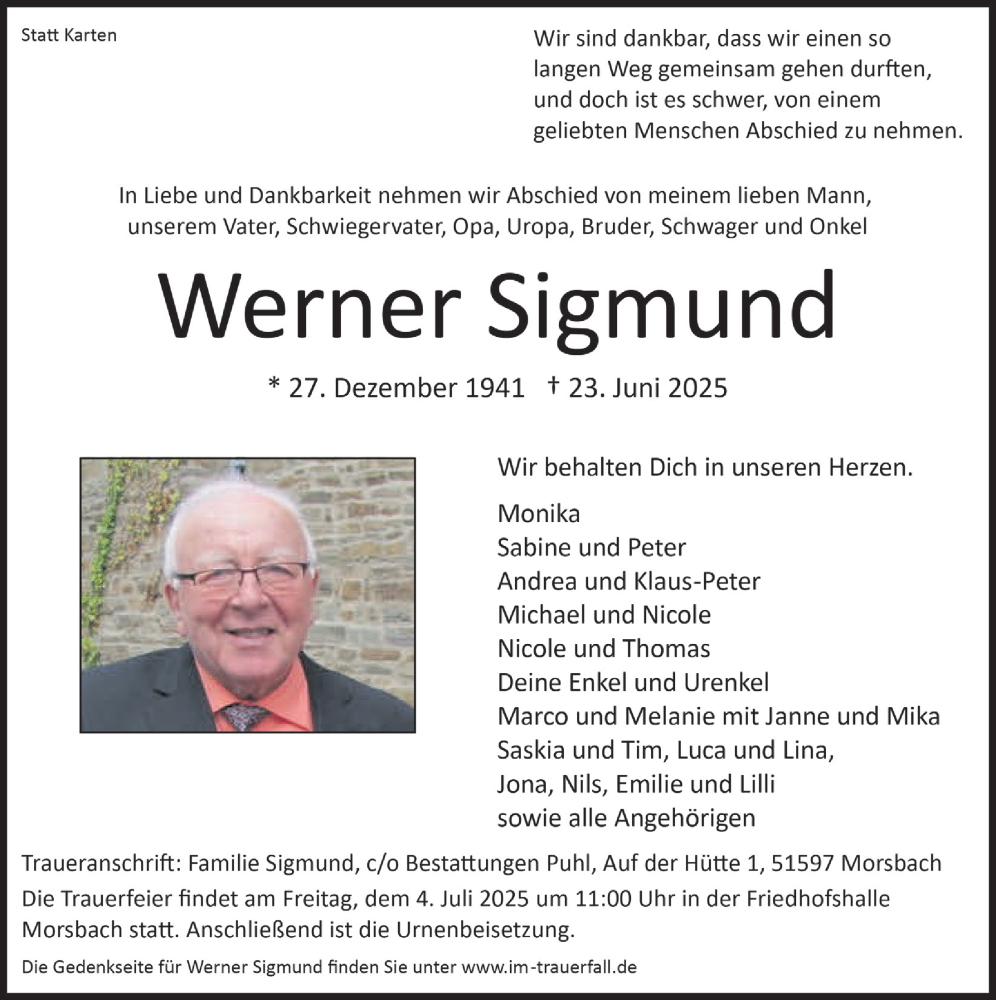 Statt Karten

Wir sind dankbar, dass wir einen so langen Weg gemeinsam gehen durften, und doch ist es schwer, von einem geliebten Menschen Abschied zu nehmen.

In Liebe und Dankbarkeit nehmen wir Abschied von meinem lieben Mann, unserem Vater, Schwiegervater, Opa, Uropa, Bruder, Schwager und Onkel

Werner Sigmund

* 27. Dezember 1941 † 23. Juni 2025

Wir behalten Dich in unseren Herzen.

Monika
Sabine und Peter
Andrea und Klaus-Peter
Michael und Nicole
Nicole und Thomas
Deine Enkel und Urenkel
Marco und Melanie mit Janne und Mika
Saskia und Tim, Luca und Lina,
Jona, Nils, Emilie und Lilli
sowie alle Angehörigen

Traueranschrift: Familie Sigmund, c/o Bestattungen Puhl, Auf der Hütte 1, 51597 Morsbach
Die Trauerfeier findet am Freitag, dem 4. Juli 2025 um 11:00 Uhr in der Friedhofshalle Morsbach statt. Anschließend ist die Urnenbeisetzung.

Die Gedenkseite für Werner Sigmund finden Sie unter www.im-trauerfall.de